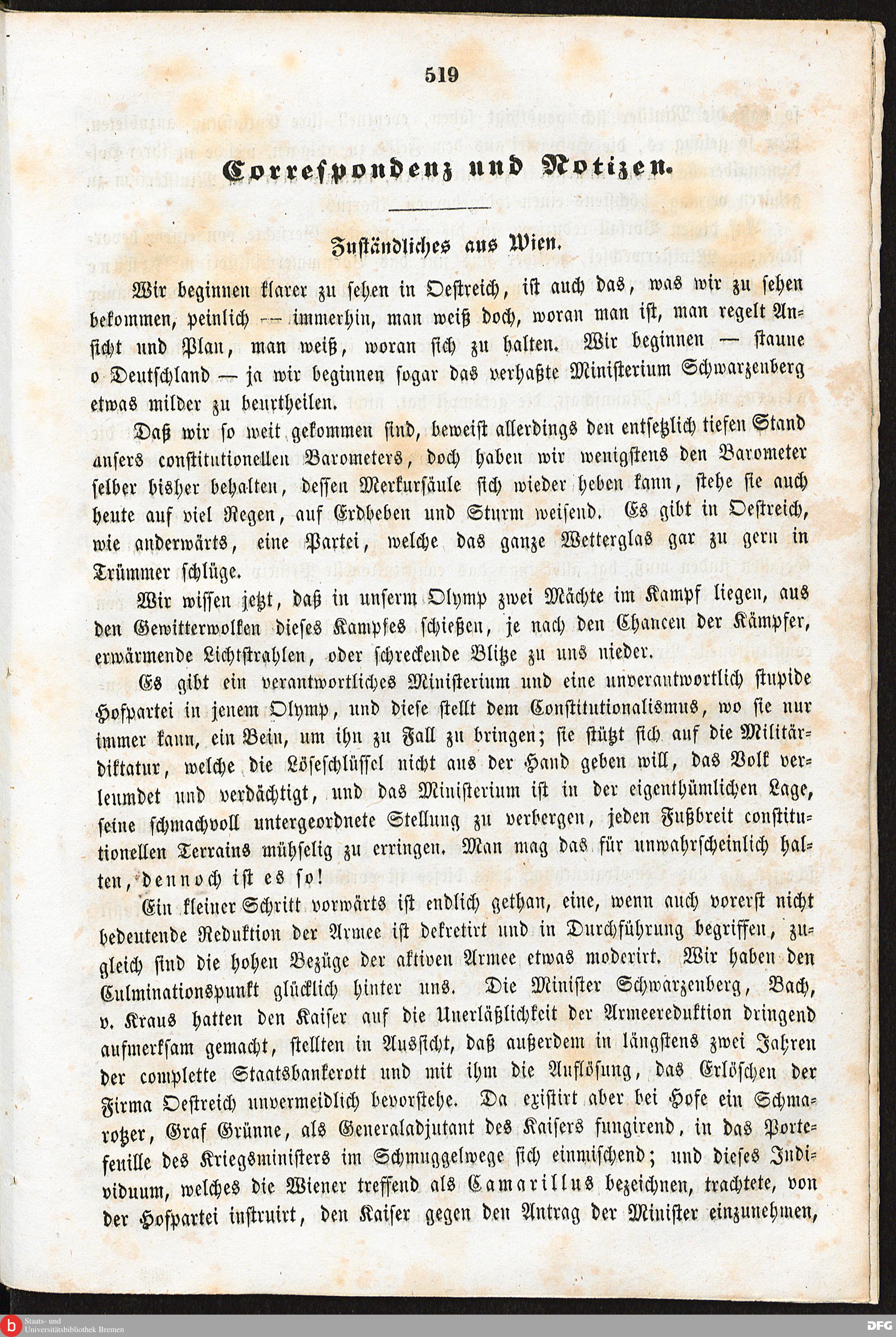 519

Correspondenz und Notizen.

Zuständliches aus Wien.

Wir beginnen klarer zu sehen in Oestreich, ist auch das, was wir zu sehen bekommen, peinlich — immerhin, man weiß doch, woran man ist, man regelt Ansicht und Plan, man weiß, woran sich zu halten. Wir beginnen — staune o Deutschland — ja wir beginnen sogar das verhaßte Ministerium Schwarzenberg etwas milder zu beurtheilen.

Daß wir so weit gekommen sind, beweist allerdings den entsetzlich tiefen Stand unsers constitutionellen Barometers, doch haben wir wenigstens den Barometer selber bisher behalten, dessen Merkursäule sich wieder heben kann, stehe sie auch heute auf viel Regen, auf Erdbeben und Sturm weisend. Es gibt in Oestreich, wie anderwärts, eine Partei, welche das ganze Wetterglas gar zu gern in Trümmer schlüge.

Wir wissen jetzt, daß in unserm Olymp zwei Mächte im Kampf liegen, aus den Gewitterwolken dieses Kampfes schießen, je nach den Chancen der Kämpfer, erwärmende Lichtstrahlen, oder schreckende Blitze zu uns nieder.

Es gibt ein verantwortliches Ministerium und eine unverantwortlich stupide Hofpartei in jenem Olymp, und diese stellt dem Constitutionalismus, wo sie nur immer kann, ein Bein, um ihn zu Fall zu bringen; sie stützt sich auf die Militärdiktatur, welche die Löseschlüssel nicht aus der Hand geben will, das Volk verleumdet und verdächtigt, und das Ministerium ist in der eigenthümlichen Lage, seine schmachvoll untergeordnete Stellung zu verbergen, jeden Fußbreit constitutionellen Terrains mühselig zu erringen. Man mag das für unwahrscheinlich halten, dennoch ist es so!

Ein kleiner Schritt vorwärts ist endlich gethan, eine, wenn auch vorerst nicht bedeutende Reduktion der Armee ist dekretirt und in Durchführung begriffen, zugleich sind die hohen Bezüge der aktiven Armee etwas moderirt. Wir haben den Culminationspunkt glücklich hinter uns. Die Minister Schwarzenberg, Bach, v. Kraus hatten den Kaiser auf die Unerläßlichkeit der Armeereduktion dringend aufmerksam gemacht, stellten in Aussicht, daß außerdem in längstens zwei Jahren der complette Staatsbankerott und mit ihm die Auflösung, das Erlöschen der Firma Oestreich unvermeidlich bevorstehe. Da existirt aber bei Hofe ein Schmarotzer, Graf Grünne, als Generaladjutant des Kaisers fungirend, in das Portefeuille des Kriegsministers im Schmuggelwege sich einmischend; und dieses Individuum, welches die Wiener treffend als Camarillus bezeichnen, trachtete, von der Hofpartei instruirt, den Kaiser gegen den Antrag der Minister einzunehmen,

Staats- und Universitätsbibliothek Bremen

DFG